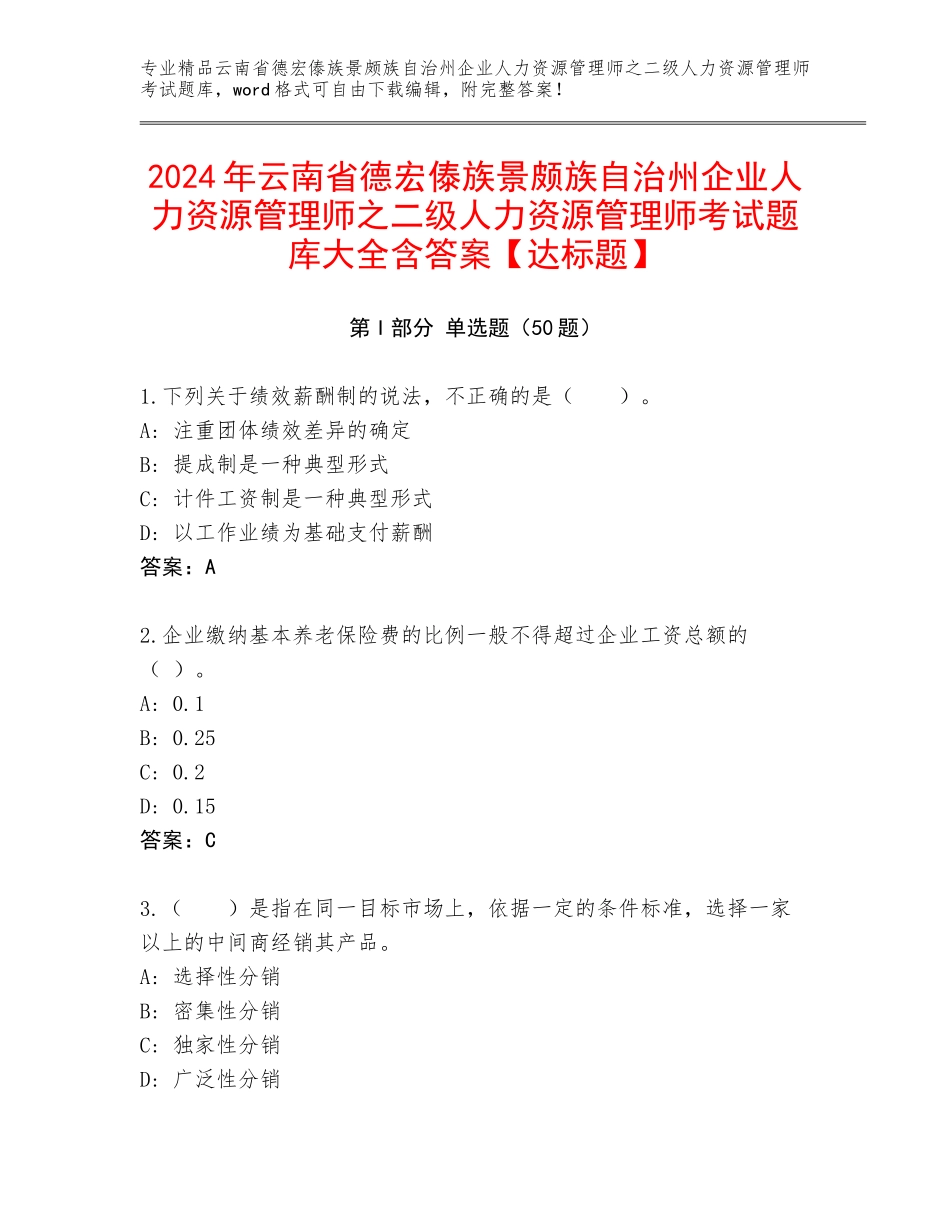 专业精品云南省德宏傣族景颇族自治州企业人力资源管理师之二级人力资源管理师考试题库，word格式可自由下载编辑，附完整答案！

2024年云南省德宏傣族景颇族自治州企业人力资源管理师之二级人力资源管理师考试题库大全含答案【达标题】

第Ⅰ部分 单选题（50题）

1.下列关于绩效薪酬制的说法，不正确的是（　　）。
A：注重团体绩效差异的确定
B：提成制是一种典型形式
C：计件工资制是一种典型形式
D：以工作业绩为基础支付薪酬
答案：A

2.企业缴纳基本养老保险费的比例一般不得超过企业工资总额的（ ）。
A：0.1
B：0.25
C：0.2
D：0.15
答案：C

3.（　　）是指在同一目标市场上，依据一定的条件标准，选择一家以上的中间商经销其产品。
A：选择性分销
B：密集性分销
C：独家性分销
D：广泛性分销